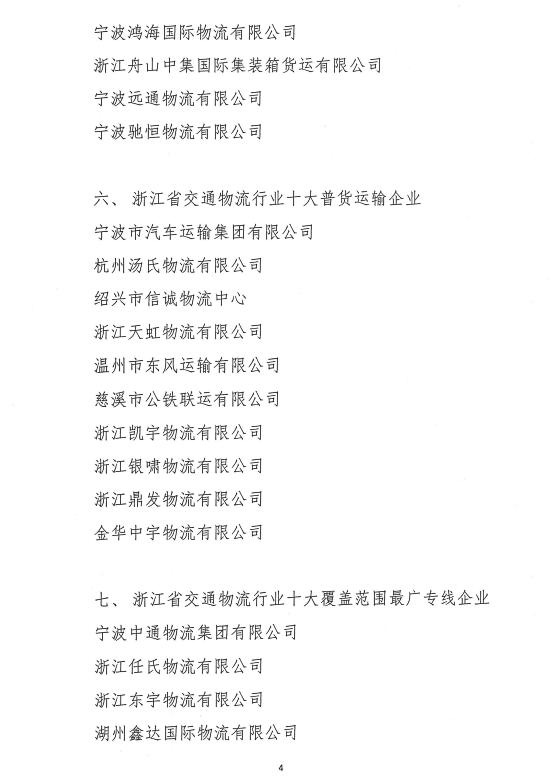 宁波鸿海国际物流有限公司

浙江舟山中集国际集装箱货运有限公司

宁波远通物流有限公司

宁波驰恒物流有限公司

六、 浙江省交通物流行业十大普货运输企业

宁波市汽车运输集团有限公司

杭州汤氏物流有限公司

绍兴市信诚物流中心

浙江天虹物流有限公司

温州市东风运输有限公司

慈溪市公铁联运有限公司

浙江凯宇物流有限公司

浙江银啸物流有限公司

浙江鼎发物流有限公司

金华中宇物流有限公司

七、 浙江省交通物流行业十大覆盖范围最广专线企业

宁波中通物流集团有限公司

浙江任氏物流有限公司

浙江东宇物流有限公司

湖州鑫达国际物流有限公司

4